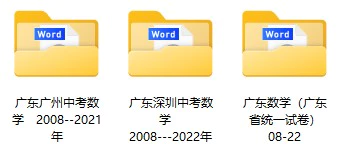 Word

广东广州中考数学 2008--2021年

Word

广东深圳中考数学 2008---2022年

Word

广东数学（广东省统一试卷）08-22